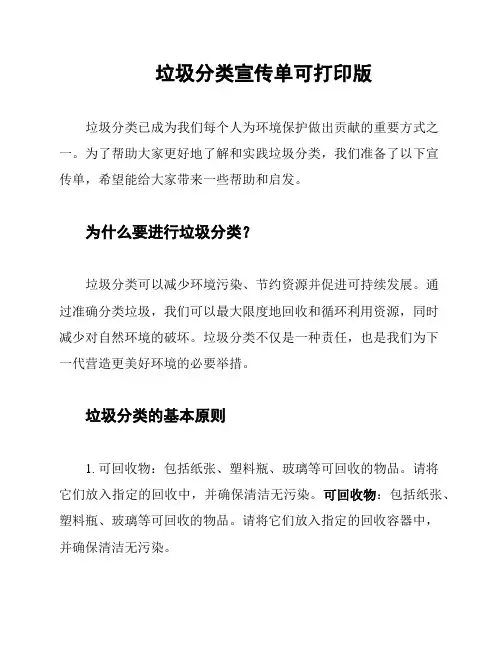 垃圾分类宣传单可打印版

垃圾分类已成为我们每个人为环境保护做出贡献的重要方式之一。为了帮助大家更好地了解和实践垃圾分类，我们准备了以下宣传单，希望能给大家带来一些帮助和启发。

为什么要进行垃圾分类？

垃圾分类可以减少环境污染、节约资源并促进可持续发展。通过准确分类垃圾，我们可以最大限度地回收和循环利用资源，同时减少对自然环境的破坏。垃圾分类不仅是一种责任，也是我们为下一代营造更美好环境的必要举措。

垃圾分类的基本原则

1. 可回收物：包括纸张、塑料瓶、玻璃等可回收的物品。请将它们放入指定的回收中，并确保清洁无污染。可回收物：包括纸张、塑料瓶、玻璃等可回收的物品。请将它们放入指定的回收容器中，并确保清洁无污染。